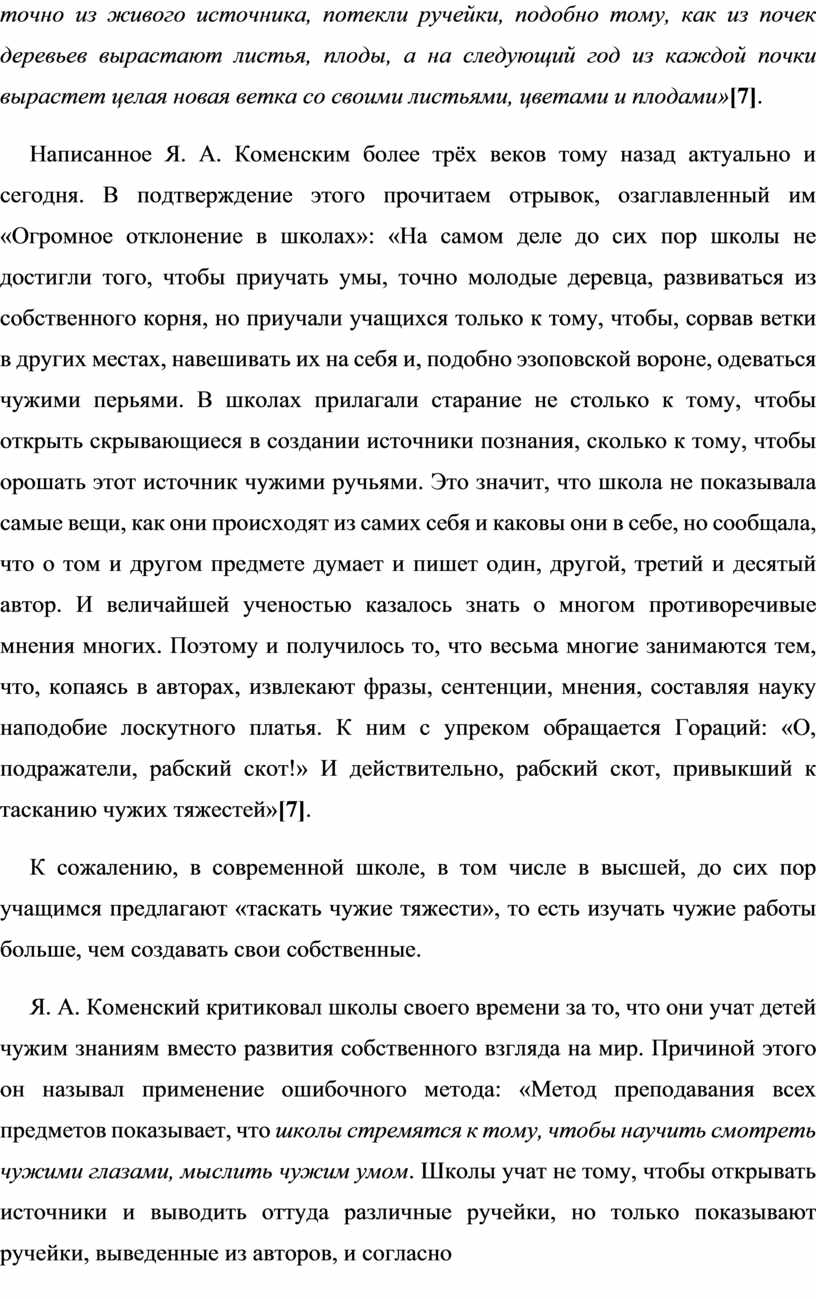 точно из живого источника, потекли ручейки, подобно тому, как из почек деревьев вырастают листья, плоды, а на следующий год из каждой почки вырастет целая новая ветка со своими листьями, цветами и плодами»[7].

Написанное Я. А. Коменским более трёх веков тому назад актуально и сегодня. В подтверждение этого прочитаем отрывок, озаглавленный им «Огромное отклонение в школах»: «На самом деле до сих пор школы не достигли того, чтобы приучать умы, точно молодые деревца, развиваться из собственного корня, но приучали учащихся только к тому, чтобы, сорвав ветки в других местах, навешивать их на себя и, подобно эзоповской вороне, одеваться чужими перьями. В школах прилагали старание не столько к тому, чтобы открыть скрывающиеся в создании источники познания, сколько к тому, чтобы орошать этот источник чужими ручьями. Это значит, что школа не показывала самые вещи, как они происходят из самих себя и каковы они в себе, но сообщала, что о том и другом предмете думает и пишет один, другой, третий и десятый автор. И величайшей ученостью казалось знать о многом противоречивые мнения многих. Поэтому и получилось то, что весьма многие занимаются тем, что, копаясь в авторах, извлекают фразы, сентенции, мнения, составляя науку наподобие лоскутного платья. К ним с упреком обращается Гораций: «О, подражатели, рабский скот!» И действительно, рабский скот, привыкший к тасканию чужих тяжестей»[7].

К сожалению, в современной школе, в том числе в высшей, до сих пор учащимся предлагают «таскать чужие тяжести», то есть изучать чужие работы больше, чем создавать свои собственные.

Я. А. Коменский критиковал школы своего времени за то, что они учат детей чужим знаниям вместо развития собственного взгляда на мир. Причиной этого он называл применение ошибочного метода: «Метод преподавания всех предметов показывает, что школы стремятся к тому, чтобы научить смотреть чужими глазами, мыслить чужим умом. Школы учат не тому, чтобы открывать источники и выводить оттуда различные ручейки, но только показывают ручейки, выведенные из авторов, и согласно